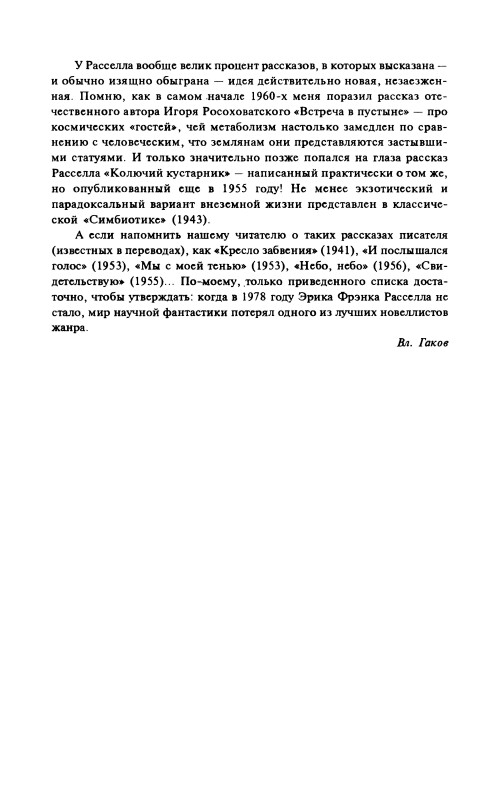 У Расселла вообще велик процент рассказов, в которых высказана — и обычно изящно обыграна — идея действительно новая, незаезженная. Помню, как в самом начале 1960-х меня поразил рассказ отечественного автора Игоря Росоховатского «Встреча в пустыне» — про космических «гостей», чей метаболизм настолько замедлен по сравнению с человеческим, что землянам они представляются застывшими статуями. И только значительно позже попался на глаза рассказ Расселла «Колючий кустарник» — написанный практически о том же, но опубликованный еще в 1955 году! Не менее экзотический и парадоксальный вариант внеземной жизни представлен в классической «Симбиотике» (1943).

А если напомнить нашему читателю о таких рассказах писателя (известных в переводах), как «Кресло забвения» (1941), «И послышался голос» (1953), «Мы с моей тенью» (1953), «Небо, небо» (1956), «Свидетельствую» (1955)... По-моему, только приведенного списка достаточно, чтобы утверждать: когда в 1978 году Эрика Фрэнка Расселла не стало, мир научной фантастики потерял одного из лучших новеллистов жанра.

Вл. Гаков